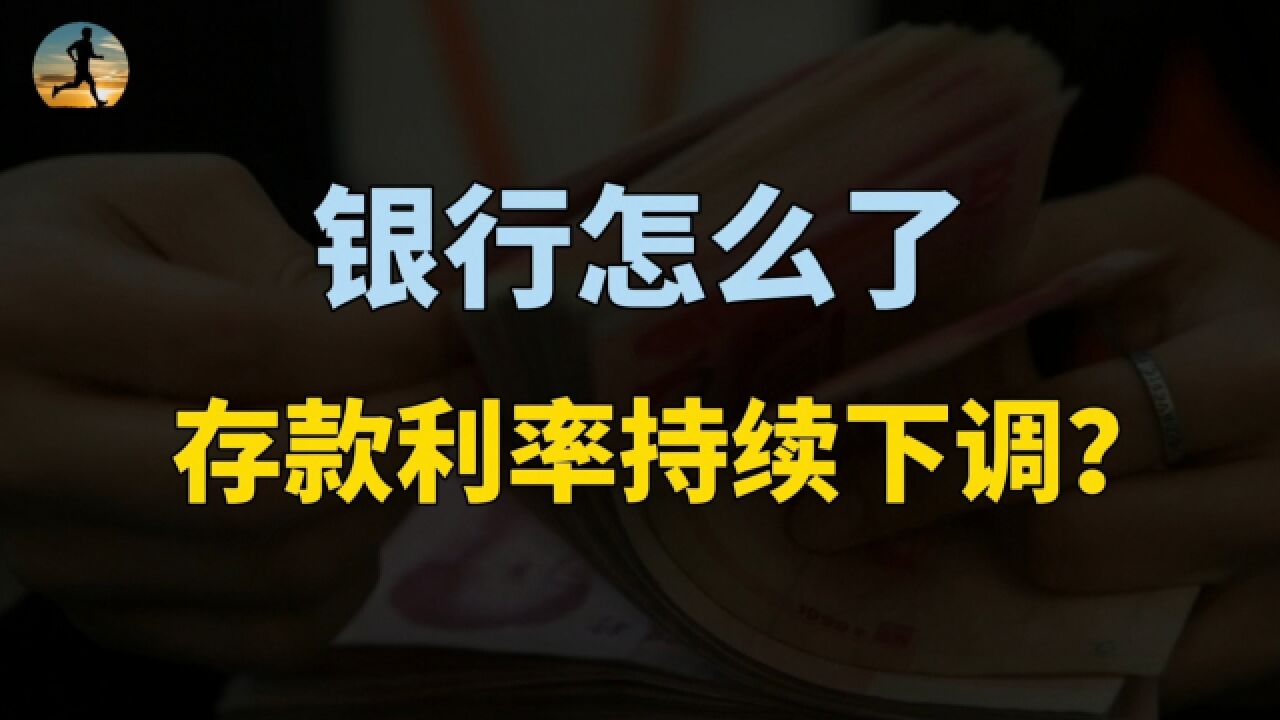 银行怎么了

存款利率持续下调?